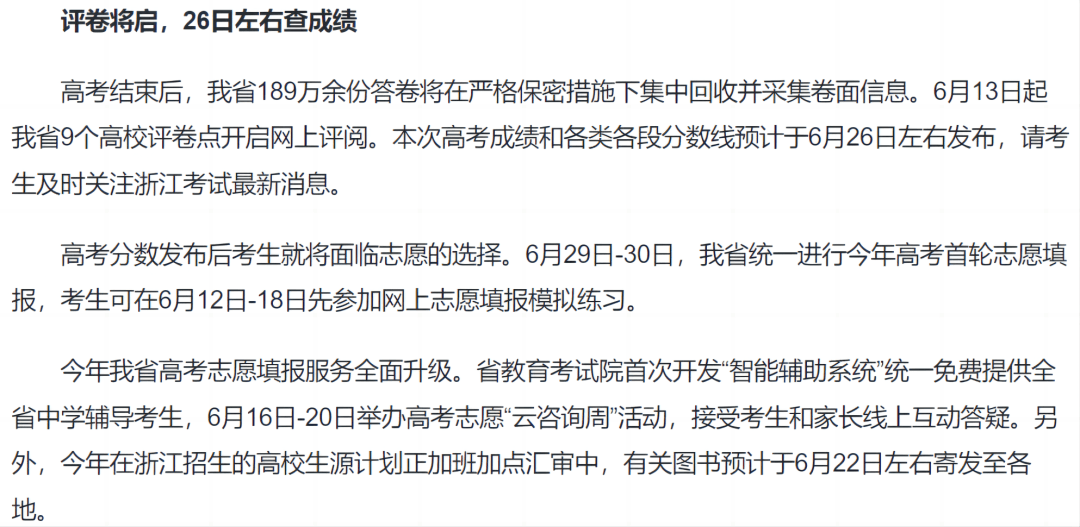 评卷将启，26日左右查成绩

高考结束后，我省189万余份答卷将在严格保密措施下集中回收并采集卷面信息。6月13日起我省9个高校评卷点开启网上评阅。本次高考成绩和各类各段分数线预计于6月26日左右发布，请考生及时关注浙江考试最新消息。

高考分数发布后考生就将面临志愿的选择。6月29日-30日，我省统一进行今年高考首轮志愿填报，考生可在6月12日-18日先参加网上志愿填报模拟练习。

今年我省高考志愿填报服务全面升级。省教育考试院首次开发“智能辅助系统”统一免费提供全省中学辅导考生，6月16日-20日举办高考志愿“云咨询周”活动，接受考生和家长线上互动答疑。另外，今年在浙江招生的高校生源计划正加班加点汇审中，有关图书预计于6月22日左右寄发至各地。